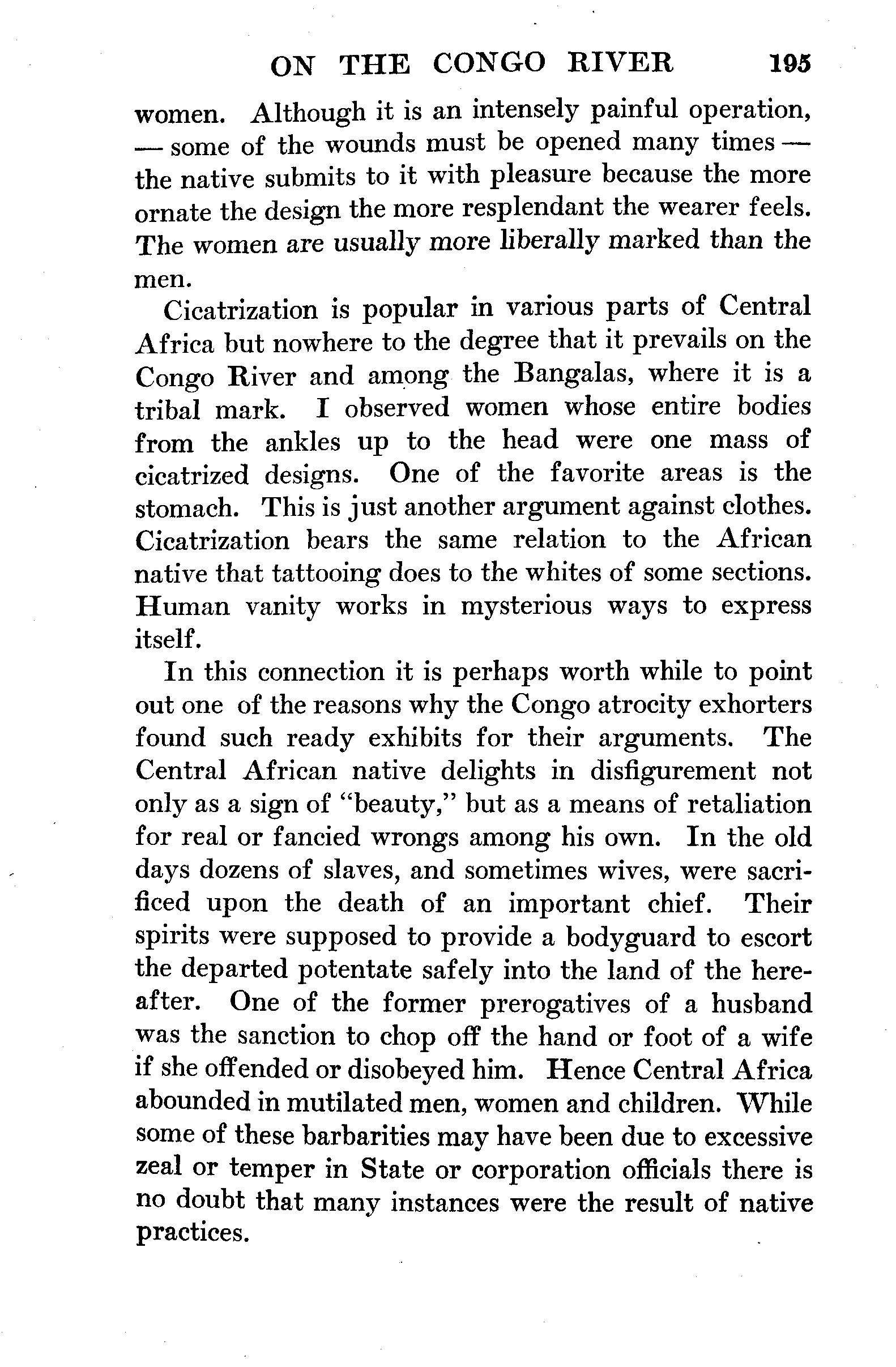 ON THE CONGO RIVER 195

women. Although it is an intensely painful operation, — some of the wounds must be opened many times — the native submits to it with pleasure because the more ornate the design the more resplendant the wearer feels. The women are usually more liberally marked than the men.

Cicatrization is popular in various parts of Central Africa but nowhere to the degree that it prevails on the Congo River and among the Bangalas, where it is a tribal mark. I observed women whose entire bodies from the ankles up to the head were one mass of cicatrized designs. One of the favorite areas is the stomach. This is just another argument against clothes. Cicatrization bears the same relation to the African native that tattooing does to the whites of some sections. Human vanity works in mysterious ways to express itself.

In this connection it is perhaps worth while to point out one of the reasons why the Congo atrocity exhorters found such ready exhibits for their arguments. The Central African native delights in disfigurement not only as a sign of "beauty," but as a means of retaliation for real or fancied wrongs among his own. In the old days dozens of slaves, and sometimes wives, were sacrificed upon the death of an important chief. Their spirits were supposed to provide a bodyguard to escort the departed potentate safely into the land of the hereafter. One of the former prerogatives of a husband was the sanction to chop off the hand or foot of a wife if she offended or disobeyed him. Hence Central Africa abounded in mutilated men, women and children. While some of these barbarities may have been due to excessive zeal or temper in State or corporation officials there is no doubt that many instances were the result of native practices.